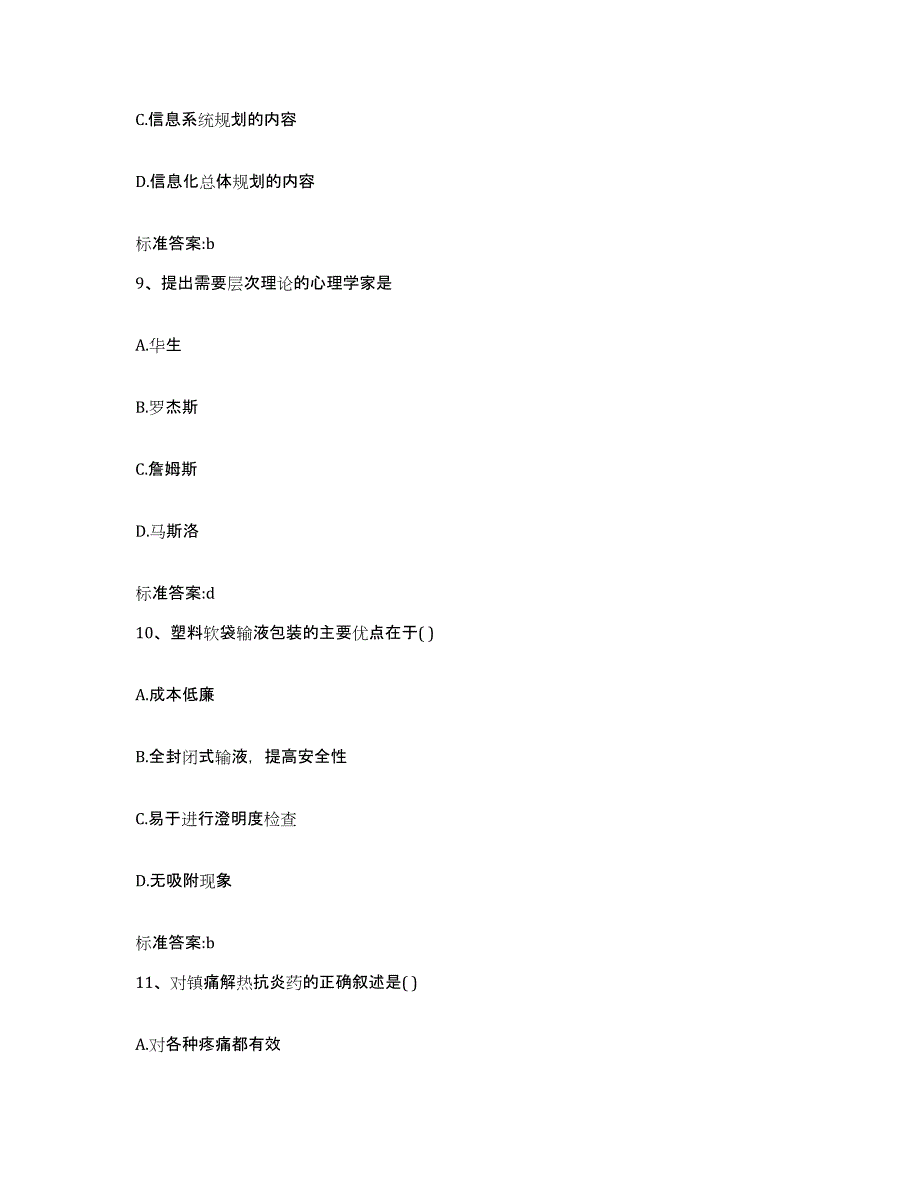 C.信息系统规划的内容

D.信息化总体规划的内容

标准答案:b

9、提出需要层次理论的心理学家是

A.华生

B.罗杰斯

C.詹姆斯

D.马斯洛

标准答案:d

10、塑料软袋输液包装的主要优点在于( )

A.成本低廉

B.全封闭式输液，提高安全性

C.易于进行澄明度检查

D.无吸附现象

标准答案:b

11、对镇痛解热抗炎药的正确叙述是( )

A.对各种疼痛都有效